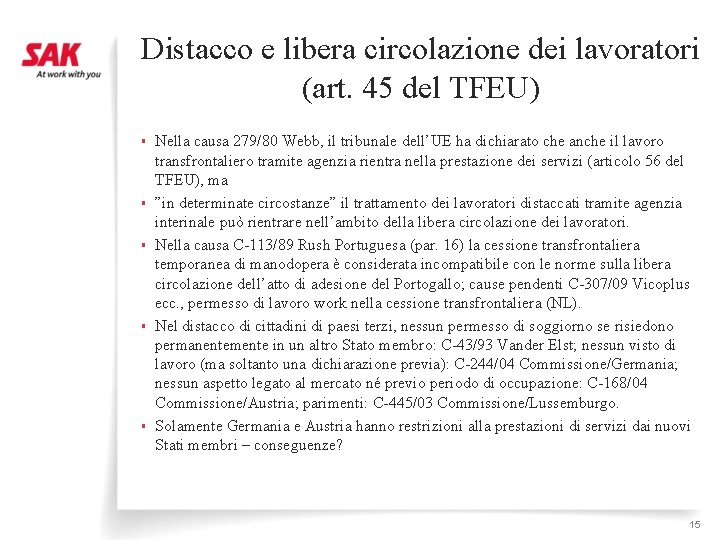 SAK
At work with you

Distacco e libera circolazione dei lavoratori (art. 45 del TFEU)

▪ Nella causa 279/80 Webb, il tribunale dell'UE ha dichiarato che anche il lavoro transfrontaliero tramite agenzia rientra nella prestazione dei servizi (articolo 56 del TFEU), ma

▪ "in determinate circostanze" il trattamento dei lavoratori distaccati tramite agenzia interinale può rientrare nell'ambito della libera circolazione dei lavoratori.

▪ Nella causa C-113/89 Rush Portuguesa (par. 16) la cessione transfrontaliera temporanea di manodopera è considerata incompatibile con le norme sulla libera circolazione dell'atto di adesione del Portogallo; cause pendenti C-307/09 Vicoplus ecc., permesso di lavoro work nella cessione transfrontaliera (NL).

▪ Nel distacco di cittadini di paesi terzi, nessun permesso di soggiorno se risiedono permanentemente in un altro Stato membro: C-43/93 Vander Elst; nessun visto di lavoro (ma soltanto una dichiarazione previa): C-244/04 Commissione/Germania; nessun aspetto legato al mercato né previo periodo di occupazione: C-168/04 Commissione/Austria; parimenti: C-445/03 Commissione/Lussemburgo.

▪ Solamente Germania e Austria hanno restrizioni alla prestazioni di servizi dai nuovi Stati membri – conseguenze?

15